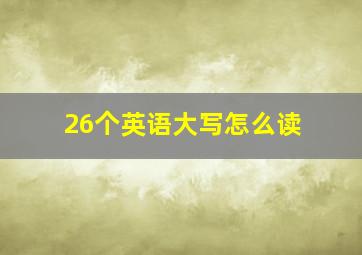 26个英语大写怎么读